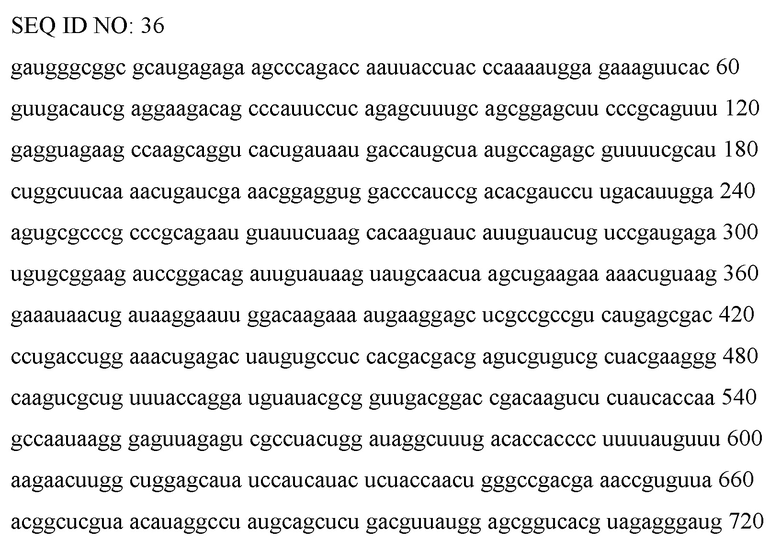 SEQ ID NO: 36

gaugggcggc gcaugagaga agcccagacc aauuaccuac ccaaaaugga gaaaguucac 60

guugacaucg aggaagacag cccauuccuc agagcuuugc agcggagcuu cccgcaguuu 120

gagguagaag ccaagcaggu cacugauaau gaccaugcua augccagagc guuuucgcau 180

cuggcuucaa aacugaucga aacggaggug gacccauccg acacgauccu ugacauugga 240

agugcgcccg cccgcagaau guauucuaag cacaaguauc auuguaucug uccgaugaga 300

ugugcggaag auccggacag auuguauaag uaugcaacua agcugaagaa aaacuguaag 360

gaaauaacug auaaggaauu ggacaagaaa augaaggagc ucgccgccgu caugagcgac 420

ccugaccugg aaacugagac uaugugccuc cacgacgacg agucgugucg cuacgaaggg 480

caagucgcug uuuaccagga uguauacgcg guugacggac cgacaagucu cuaucaccaa 540

gccaauaagg gaguuagagu cgccuacugg auaggcuuug acaccacccc uuuuauguuu 600

aagaacuugg cuggagcaua uccaucauac ucuaccaacu gggccgacga aaccguguua 660

acggcucgua acauaggccu augcagcucu gacguuaugg agcggucacg uagagggaug 720